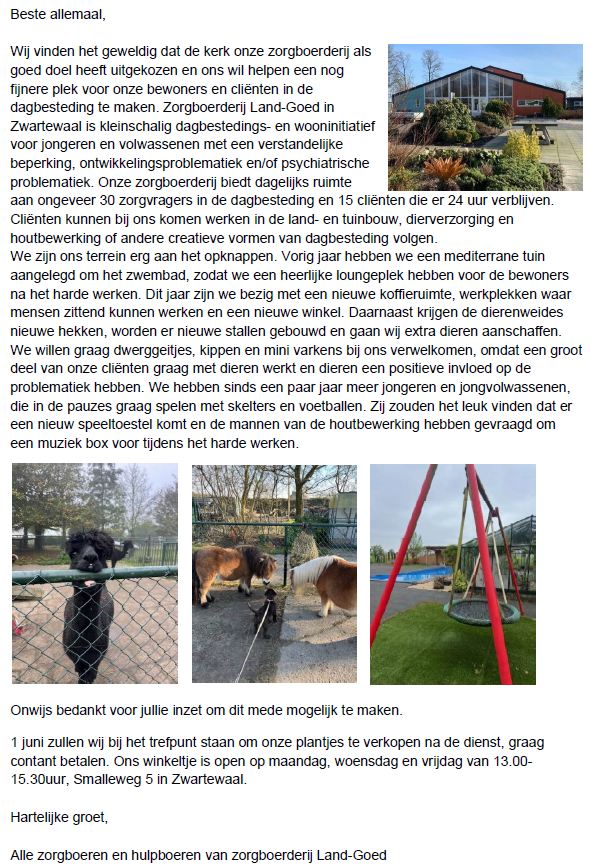 Beste allemaal,

Wij vinden het geweldig dat de kerk onze zorgboerderij als goed doel heeft uitgekozen en ons wil helpen een nog fijnere plek voor onze bewoners en cliënten in de dagbesteding te maken. Zorgboerderij Land-Goed in Zwartewaal is kleinschalig dagbestedings- en wooninitiatief voor jongeren en volwassenen met een verstandelijke beperking, ontwikkelingsproblematiek en/of psychiatrische problematiek. Onze zorgboerderij biedt dagelijks ruimte aan ongeveer 30 zorgvragers in de dagbesteding en 15 cliënten die er 24 uur verblijven. Cliënten kunnen bij ons komen werken in de land- en tuinbouw, dierverzorging en houtbewerking of andere creatieve vormen van dagbesteding volgen.
We zijn ons terrein erg aan het opknappen. Vorig jaar hebben we een mediterrane tuin aangelegd om het zwembad, zodat we een heerlijke loungeplek hebben voor de bewoners na het harde werken. Dit jaar zijn we bezig met een nieuwe koffieruimte, werkplekken waar mensen zittend kunnen werken en een nieuwe winkel. Daarnaast krijgen de dierenweides nieuwe hekken, worden er nieuwe stallen gebouwd en gaan wij extra dieren aanschaffen. We willen graag dwerggeitjes, kippen en mini varkens bij ons verwelkomen, omdat een groot deel van onze cliënten graag met dieren werkt en dieren een positieve invloed op de problematiek hebben. We hebben sinds een paar jaar meer jongeren en jongvolwassenen, die in de pauzes graag spelen met skelters en voetballen. Zij zouden het leuk vinden dat er een nieuw speeltoestel komt en de mannen van de houtbewerking hebben gevraagd om een muziek box voor tijdens het harde werken.

Onwijs bedankt voor jullie inzet om dit mede mogelijk te maken.

1 juni zullen wij bij het trefpunt staan om onze plantjes te verkopen na de dienst, graag contant betalen. Ons winkeltje is open op maandag, woensdag en vrijdag van 13.00-15.30uur, Smalleweg 5 in Zwartewaal.

Hartelijke groet,

Alle zorgboeren en hulpboeren van zorgboerderij Land-Goed